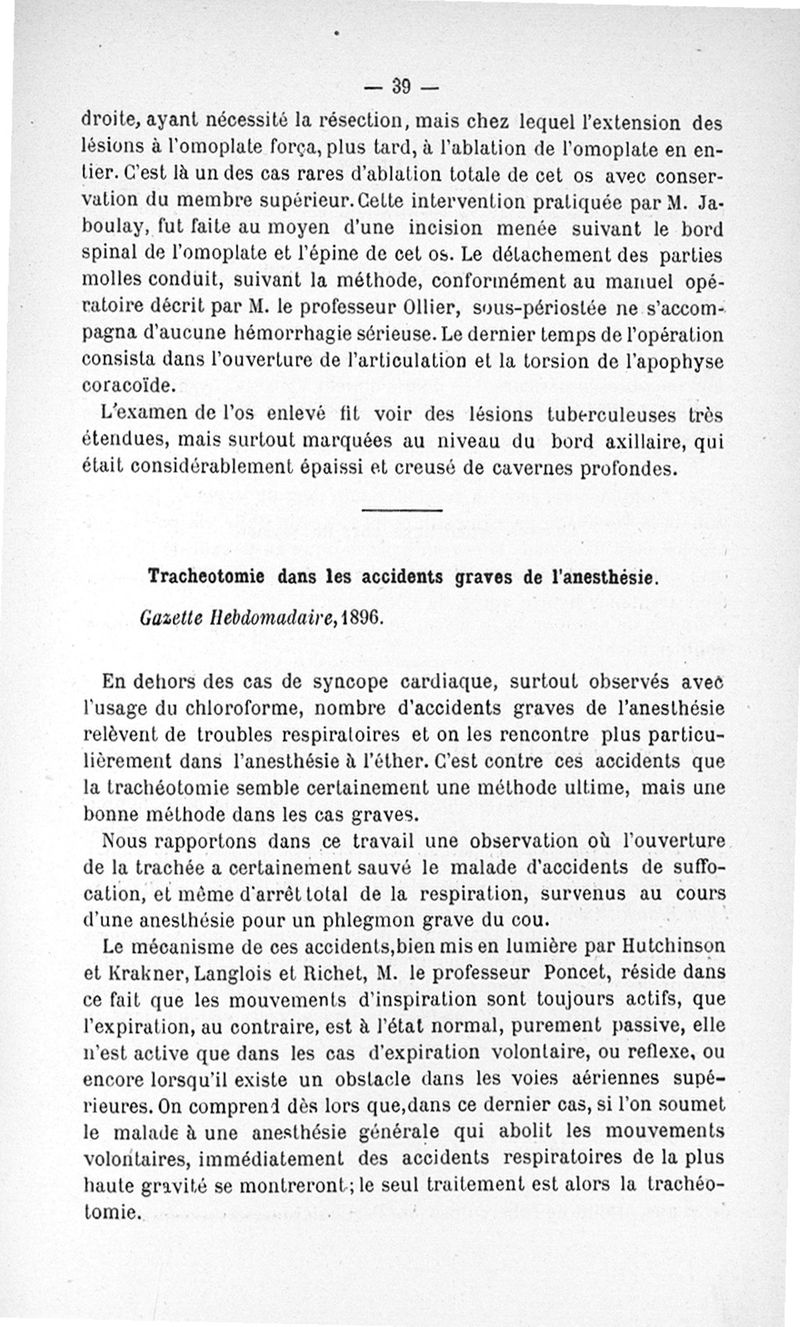 — 39 —

droite, ayant nécessité la résection, mais chez lequel l'extension des lésions à l'omoplate força, plus tard, à l'ablation de l'omoplate en entier. C'est là un des cas rares d'ablation totale de cet os avec conservation du membre supérieur. Cette intervention pratiquée par M. Jaboulay, fut faite au moyen d'une incision menée suivant le bord spinal de l'omoplate et l'épine de cet os. Le détachement des parties molles conduit, suivant la méthode, conformément au manuel opératoire décrit par M. le professeur Ollier, sous-périostée ne s'accompagna d'aucune hémorrhagie sérieuse. Le dernier temps de l'opération consista dans l'ouverture de l'articulation et la torsion de l'apophyse coracoïde.

L'examen de l'os enlevé fit voir des lésions tuberculeuses très étendues, mais surtout marquées au niveau du bord axillaire, qui était considérablement épaissi et creusé de cavernes profondes.

Tracheotomie dans les accidents graves de l'anesthésie.

Gazette Hebdomadaire, 1896.

En dehors des cas de syncope cardiaque, surtout observés avec l'usage du chloroforme, nombre d'accidents graves de l'anesthésie relèvent de troubles respiratoires et on les rencontre plus particulièrement dans l'anesthésie à l'éther. C'est contre ces accidents que la trachéotomie semble certainement une méthode ultime, mais une bonne méthode dans les cas graves.

Nous rapportons dans ce travail une observation où l'ouverture de la trachée a certainement sauvé le malade d'accidents de suffocation, et même d'arrêt total de la respiration, survenus au cours d'une anesthésie pour un phlegmon grave du cou.

Le mécanisme de ces accidents, bien mis en lumière par Hutchinson et Krakner, Langlois et Richet, M. le professeur Poncet, réside dans ce fait que les mouvements d'inspiration sont toujours actifs, que l'expiration, au contraire, est à l'état normal, purement passive, elle n'est active que dans les cas d'expiration volontaire, ou reflexe, ou encore lorsqu'il existe un obstacle dans les voies aériennes supérieures. On comprend dès lors que, dans ce dernier cas, si l'on soumet le malade à une anesthésie générale qui abolit les mouvements volontaires, immédiatement des accidents respiratoires de la plus haute gravité se montreront; le seul traitement est alors la trachéotomie.